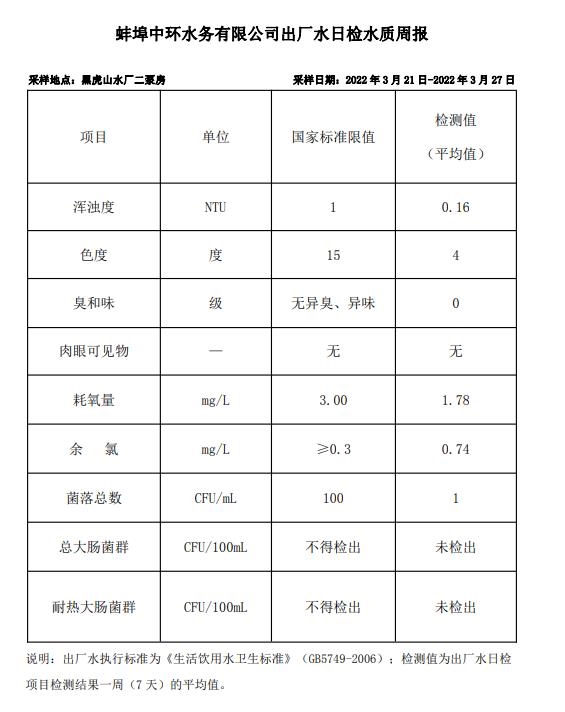 蚌埠中环水务有限公司出厂水日检水质周报

采样地点：黑虎山水厂二泵房

采样日期：2022 年 3 月 21 日-2022 年 3 月 27 日

| 项目 | 单位 | 国家标准限值 | 检测值（平均值） |
|---|---|---|---|
| 浑浊度 | NTU | 1 | 0.16 |
| 色度 | 度 | 15 | 4 |
| 臭和味 | 级 | 无异臭、异味 | 0 |
| 肉眼可见物 | — | 无 | 无 |
| 耗氧量 | mg/L | 3.00 | 1.78 |
| 余　氯 | mg/L | ≥0.3 | 0.74 |
| 菌落总数 | CFU/mL | 100 | 1 |
| 总大肠菌群 | CFU/100mL | 不得检出 | 未检出 |
| 耐热大肠菌群 | CFU/100mL | 不得检出 | 未检出 |

说明：出厂水执行标准为《生活饮用水卫生标准》（GB5749-2006）；检测值为出厂水日检项目检测结果一周（7 天）的平均值。